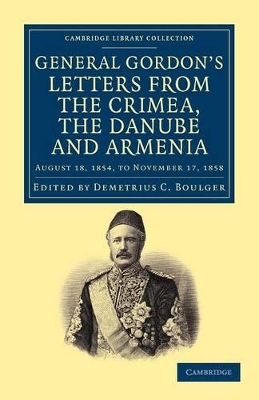 CAMBRIDGE LIBRARY COLLECTION

GENERAL GORDON'S LETTERS FROM THE CRIMEA, THE DANUBE AND ARMENIA

AUGUST 18, 1854, TO NOVEMBER 17, 1858

EDITED BY DEMETRIUS C. BOULGER

CAMBRIDGE